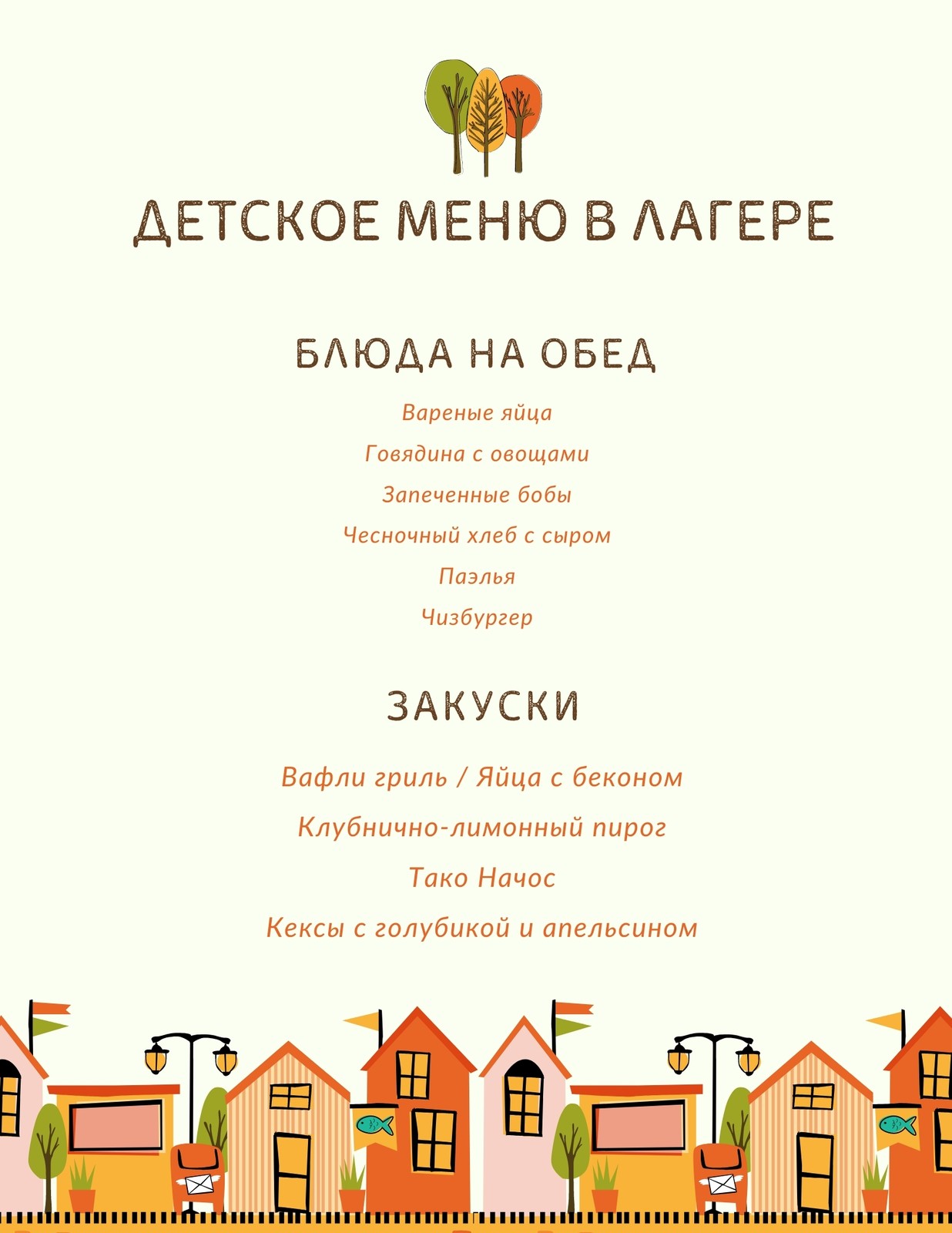 ДЕТСКОЕ МЕНЮ В ЛАГЕРЕ

БЛЮДА НА ОБЕД

Вареные яйца

Говядина с овощами

Запеченные бобы

Чесночный хлеб с сыром

Паэлья

Чизбургер

ЗАКУСКИ

Вафли гриль / Яйца с беконом

Клубнично-лимонный пирог

Тако Начос

Кексы с голубикой и апельсином